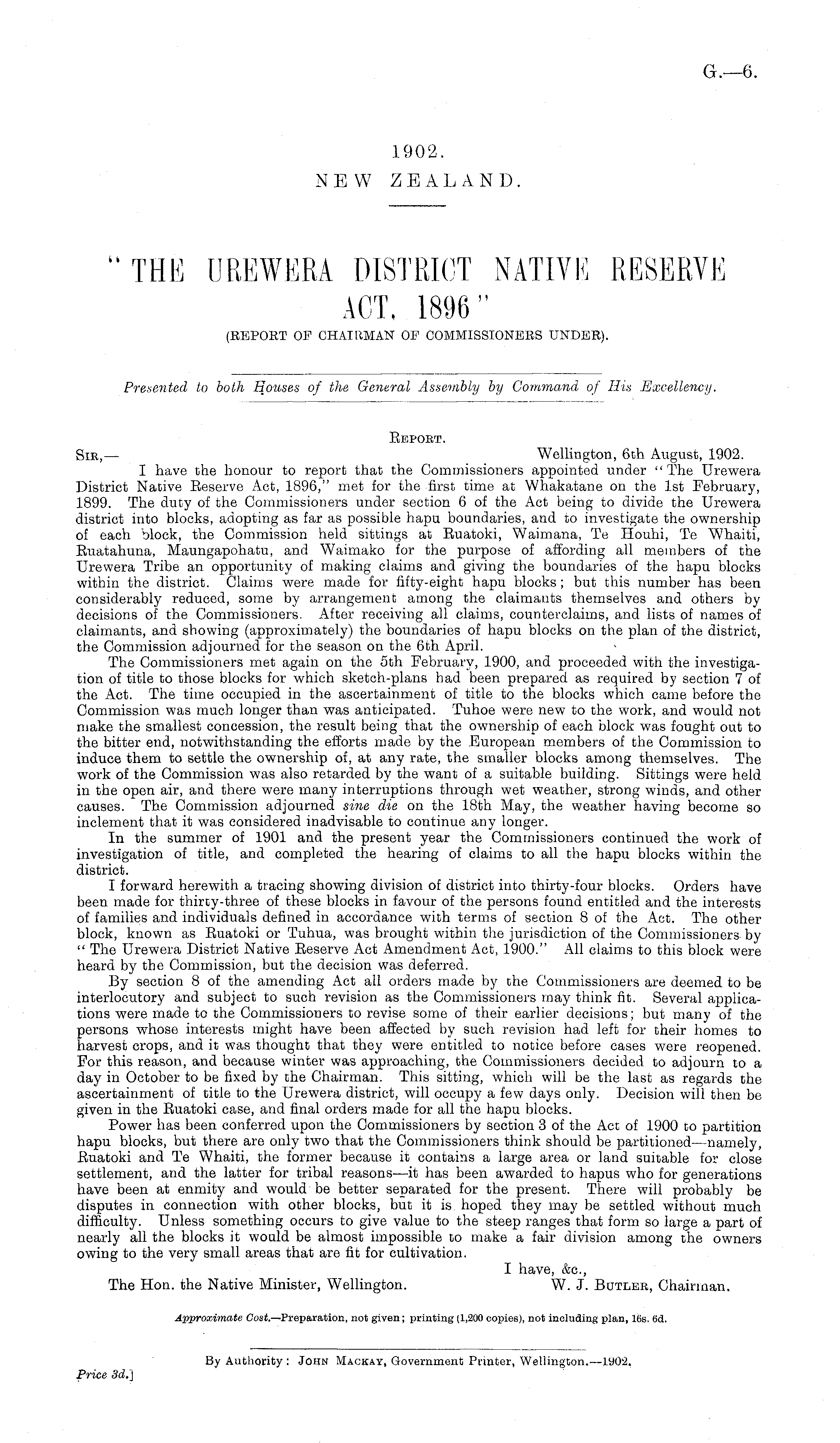 G.—6.

1902.
NEW ZEALAND.

"THE UREWERA DISTRICT NATIVE RESERVE ACT, 1896"
(REPORT OF CHAIRMAN OF COMMISSIONERS UNDER).

Presented to both Houses of the General Assembly by Command of His Excellency.

REPORT.

SIR,— Wellington, 6th August, 1902.

I have the honour to report that the Commissioners appointed under "The Urewera District Native Reserve Act, 1896," met for the first time at Whakatane on the 1st February, 1899. The duty of the Commissioners under section 6 of the Act being to divide the Urewera district into blocks, adopting as far as possible hapu boundaries, and to investigate the ownership of each block, the Commission held sittings at Ruatoki, Waimana, Te Houhi, Te Whaiti, Ruatahuna, Maungapohatu, and Waimako for the purpose of affording all members of the Urewera Tribe an opportunity of making claims and giving the boundaries of the hapu blocks within the district. Claims were made for fifty-eight hapu blocks; but this number has been considerably reduced, some by arrangement among the claimants themselves and others by decisions of the Commissioners. After receiving all claims, counterclaims, and lists of names of claimants, and showing (approximately) the boundaries of hapu blocks on the plan of the district, the Commission adjourned for the season on the 6th April.

The Commissioners met again on the 5th February, 1900, and proceeded with the investigation of title to those blocks for which sketch-plans had been prepared as required by section 7 of the Act. The time occupied in the ascertainment of title to the blocks which came before the Commission was much longer than was anticipated. Tuhoe were new to the work, and would not make the smallest concession, the result being that the ownership of each block was fought out to the bitter end, notwithstanding the efforts made by the European members of the Commission to induce them to settle the ownership of, at any rate, the smaller blocks among themselves. The work of the Commission was also retarded by the want of a suitable building. Sittings were held in the open air, and there were many interruptions through wet weather, strong winds, and other causes. The Commission adjourned sine die on the 18th May, the weather having become so inclement that it was considered inadvisable to continue any longer.

In the summer of 1901 and the present year the Commissioners continued the work of investigation of title, and completed the hearing of claims to all the hapu blocks within the district.

I forward herewith a tracing showing division of district into thirty-four blocks. Orders have been made for thirty-three of these blocks in favour of the persons found entitled and the interests of families and individuals defined in accordance with terms of section 8 of the Act. The other block, known as Ruatoki or Tuhua, was brought within the jurisdiction of the Commissioners by "The Urewera District Native Reserve Act Amendment Act, 1900." All claims to this block were heard by the Commission, but the decision was deferred.

By section 8 of the amending Act all orders made by the Commissioners are deemed to be interlocutory and subject to such revision as the Commissioners may think fit. Several applications were made to the Commissioners to revise some of their earlier decisions; but many of the persons whose interests might have been affected by such revision had left for their homes to harvest crops, and it was thought that they were entitled to notice before cases were reopened. For this reason, and because winter was approaching, the Commissioners decided to adjourn to a day in October to be fixed by the Chairman. This sitting, which will be the last as regards the ascertainment of title to the Urewera district, will occupy a few days only. Decision will then be given in the Ruatoki case, and final orders made for all the hapu blocks.

Power has been conferred upon the Commissioners by section 3 of the Act of 1900 to partition hapu blocks, but there are only two that the Commissioners think should be partitioned—namely, Ruatoki and Te Whaiti, the former because it contains a large area or land suitable for close settlement, and the latter for tribal reasons—it has been awarded to hapus who for generations have been at enmity and would be better separated for the present. There will probably be disputes in connection with other blocks, but it is hoped they may be settled without much difficulty. Unless something occurs to give value to the steep ranges that form so large a part of nearly all the blocks it would be almost impossible to make a fair division among the owners owing to the very small areas that are fit for cultivation.

I have, &c.,
The Hon. the Native Minister, Wellington. W. J. BUTLER, Chairman.

Approximate Cost.—Preparation, not given; printing (1,200 copies), not including plan, 16s. 6d.

By Authority: JOHN MACKAY, Government Printer, Wellington.—1902.

Price 3d.]